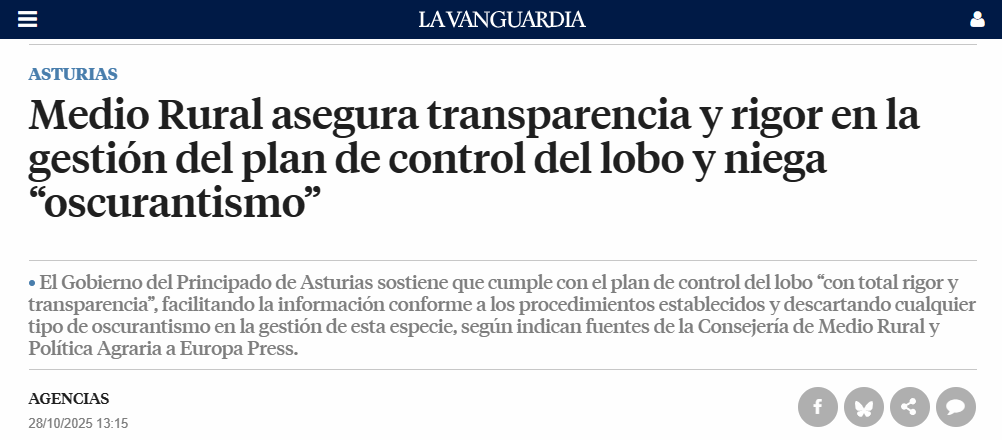 LA VANGUARDIA

ASTURIAS

Medio Rural asegura transparencia y rigor en la gestión del plan de control del lobo y niega “oscurantismo”

• El Gobierno del Principado de Asturias sostiene que cumple con el plan de control del lobo “con total rigor y transparencia”, facilitando la información conforme a los procedimientos establecidos y descartando cualquier tipo de oscurantismo en la gestión de esta especie, según indican fuentes de la Consejería de Medio Rural y Política Agraria a Europa Press.

AGENCIAS
28/10/2025 13:15